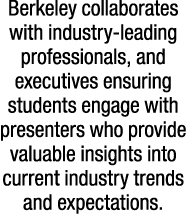 Berkeley collaborates with industry-leading professionals, and executives ensuring students engage with presenters who provide valuable insights into current industry trends and expectations.